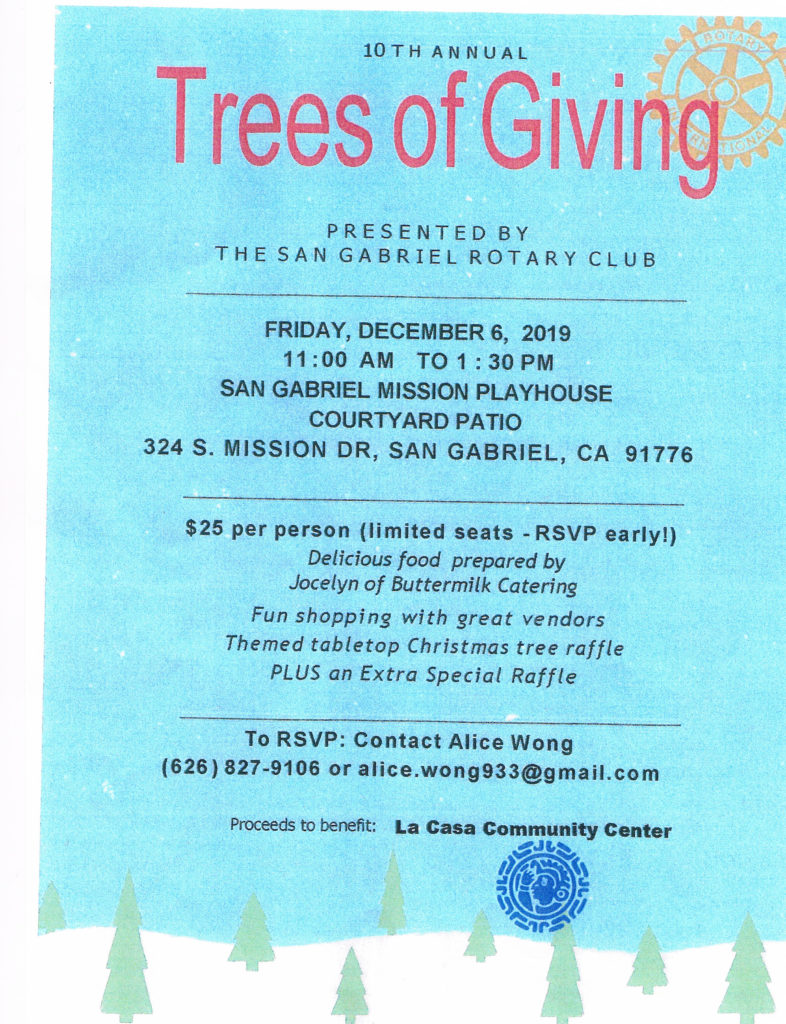 10TH ANNUAL
Trees of Giving

ROTARY INTERNATIONAL

PRESENTED BY
THE SAN GABRIEL ROTARY CLUB

FRIDAY, DECEMBER 6, 2019
11:00 AM TO 1:30 PM
SAN GABRIEL MISSION PLAYHOUSE
COURTYARD PATIO
324 S. MISSION DR, SAN GABRIEL, CA 91776

$25 per person (limited seats - RSVP early!)
Delicious food prepared by
Jocelyn of Buttermilk Catering
Fun shopping with great vendors
Themed tabletop Christmas tree raffle
PLUS an Extra Special Raffle

To RSVP: Contact Alice Wong
(626) 827-9106 or alice.wong933@gmail.com

Proceeds to benefit: La Casa Community Center